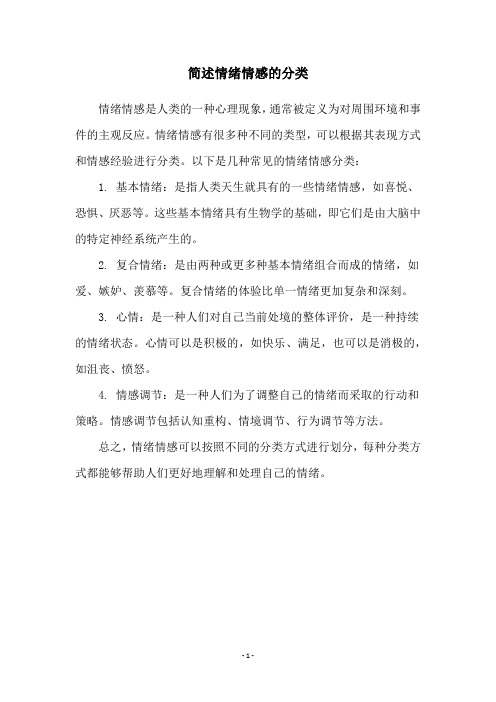 简述情绪情感的分类

情绪情感是人类的一种心理现象，通常被定义为对周围环境和事件的主观反应。情绪情感有很多种不同的类型，可以根据其表现方式和情感经验进行分类。以下是几种常见的情绪情感分类：

1. 基本情绪：是指人类天生就具有的一些情绪情感，如喜悦、恐惧、厌恶等。这些基本情绪具有生物学的基础，即它们是由大脑中的特定神经系统产生的。

2. 复合情绪：是由两种或更多种基本情绪组合而成的情绪，如爱、嫉妒、羡慕等。复合情绪的体验比单一情绪更加复杂和深刻。

3. 心情：是一种人们对自己当前处境的整体评价，是一种持续的情绪状态。心情可以是积极的，如快乐、满足，也可以是消极的，如沮丧、愤怒。

4. 情感调节：是一种人们为了调整自己的情绪而采取的行动和策略。情感调节包括认知重构、情境调节、行为调节等方法。

总之，情绪情感可以按照不同的分类方式进行划分，每种分类方式都能够帮助人们更好地理解和处理自己的情绪。

- 1 -